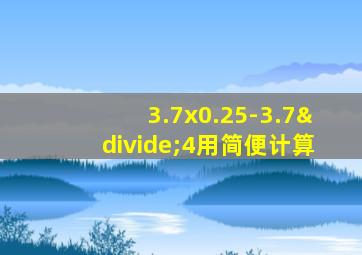 3.7x0.25-3.7&divide;4用简便计算